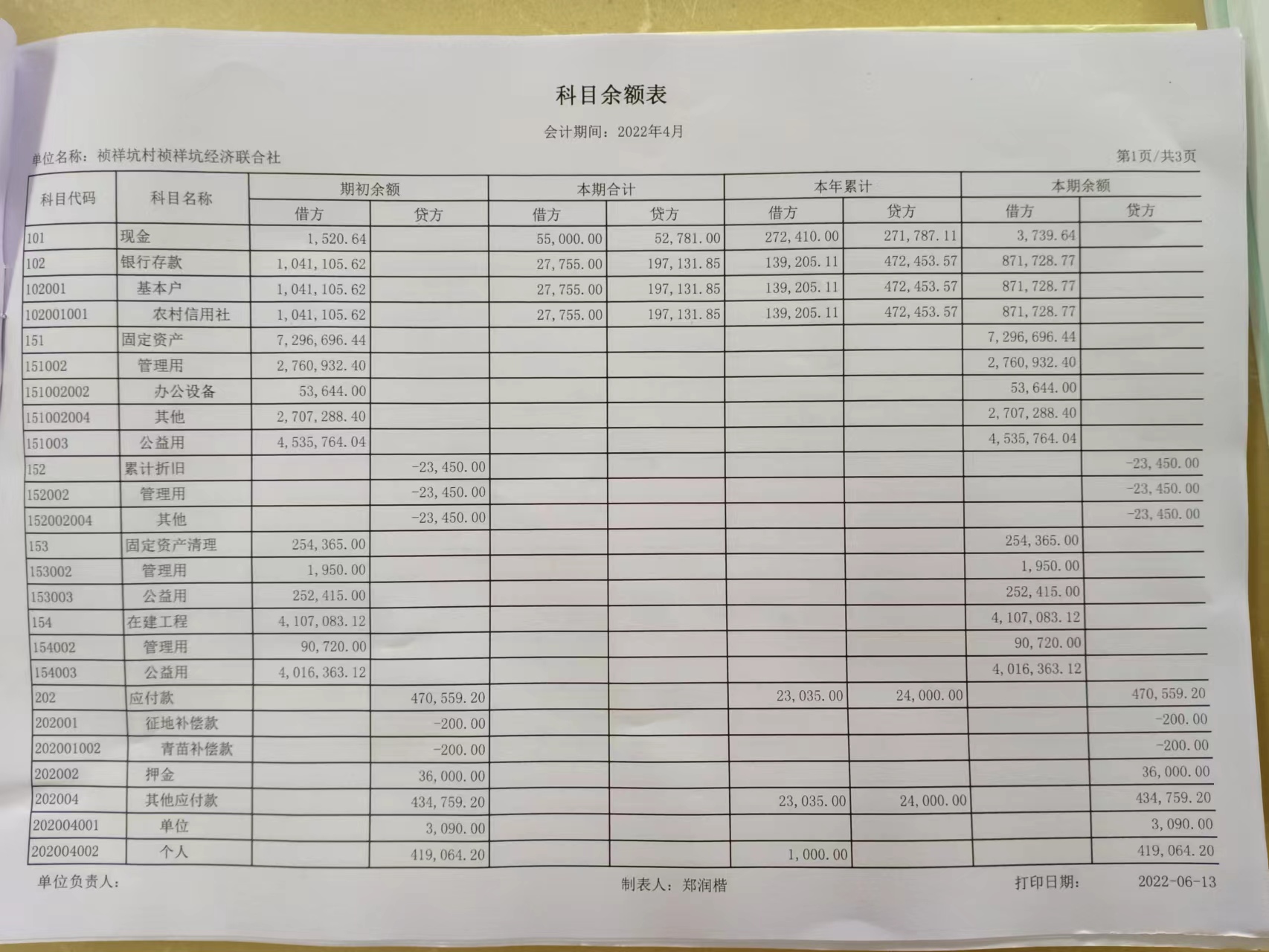 科目余额表

会计期间：2022年4月

单位名称：祯祥坑村祯祥坑经济联合社

第1页/共3页

| 科目代码 | 科目名称 | 期初余额 借方 | 期初余额 贷方 | 本期合计 借方 | 本期合计 贷方 | 本年累计 借方 | 本年累计 贷方 | 本期余额 借方 | 本期余额 贷方 |
|---|---|---|---|---|---|---|---|---|---|
| 101 | 现金 | 1,520.64 | | 55,000.00 | 52,781.00 | 272,410.00 | 271,787.11 | 3,739.64 | |
| 102 | 银行存款 | 1,041,105.62 | | 27,755.00 | 197,131.85 | 139,205.11 | 472,453.57 | 871,728.77 | |
| 102001 | 基本户 | 1,041,105.62 | | 27,755.00 | 197,131.85 | 139,205.11 | 472,453.57 | 871,728.77 | |
| 102001001 | 农村信用社 | 1,041,105.62 | | 27,755.00 | 197,131.85 | 139,205.11 | 472,453.57 | 871,728.77 | |
| 151 | 固定资产 | 7,296,696.44 | | | | | | 7,296,696.44 | |
| 151002 | 管理用 | 2,760,932.40 | | | | | | 2,760,932.40 | |
| 151002002 | 办公设备 | 53,644.00 | | | | | | 53,644.00 | |
| 151002004 | 其他 | 2,707,288.40 | | | | | | 2,707,288.40 | |
| 151003 | 公益用 | 4,535,764.04 | | | | | | 4,535,764.04 | |
| 152 | 累计折旧 | | -23,450.00 | | | | | | -23,450.00 |
| 152002 | 管理用 | | -23,450.00 | | | | | | -23,450.00 |
| 152002004 | 其他 | | -23,450.00 | | | | | | -23,450.00 |
| 153 | 固定资产清理 | 254,365.00 | | | | | | 254,365.00 | |
| 153002 | 管理用 | 1,950.00 | | | | | | 1,950.00 | |
| 153003 | 公益用 | 252,415.00 | | | | | | 252,415.00 | |
| 154 | 在建工程 | 4,107,083.12 | | | | | | 4,107,083.12 | |
| 154002 | 管理用 | 90,720.00 | | | | | | 90,720.00 | |
| 154003 | 公益用 | 4,016,363.12 | | | | | | 4,016,363.12 | |
| 202 | 应付款 | | 470,559.20 | | | 23,035.00 | 24,000.00 | | 470,559.20 |
| 202001 | 征地补偿款 | | -200.00 | | | | | | -200.00 |
| 202001002 | 青苗补偿款 | | -200.00 | | | | | | -200.00 |
| 202002 | 押金 | | 36,000.00 | | | | | | 36,000.00 |
| 202004 | 其他应付款 | | 434,759.20 | | | 23,035.00 | 24,000.00 | | 434,759.20 |
| 202004001 | 单位 | | 3,090.00 | | | | | | 3,090.00 |
| 202004002 | 个人 | | 419,064.20 | | | 1,000.00 | | | 419,064.20 |

单位负责人：

制表人：郑润楷

打印日期： 2022-06-13